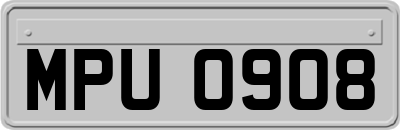 MPU 0908